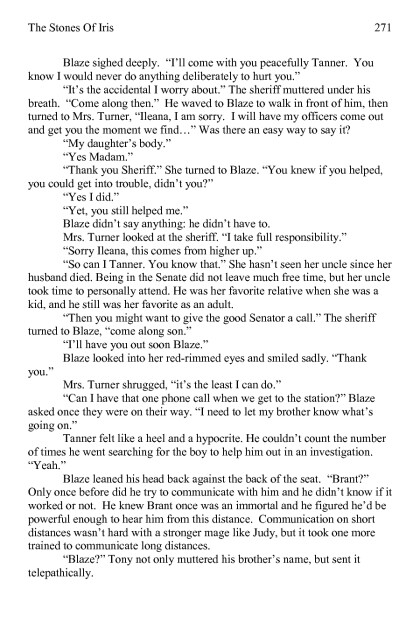 The Stones Of Iris	271

Blaze sighed deeply. "I'll come with you peacefully Tanner. You know I would never do anything deliberately to hurt you."

"It's the accidental I worry about." The sheriff muttered under his breath. "Come along then." He waved to Blaze to walk in front of him, then turned to Mrs. Turner, "Ileana, I am sorry. I will have my officers come out and get you the moment we find…" Was there an easy way to say it?

"My daughter's body."

"Yes Madam."

"Thank you Sheriff." She turned to Blaze. "You knew if you helped, you could get into trouble, didn't you?"

"Yes I did."

"Yet, you still helped me."

Blaze didn't say anything: he didn't have to.

Mrs. Turner looked at the sheriff. "I take full responsibility."

"Sorry Ileana, this comes from higher up."

"So can I Tanner. You know that." She hasn't seen her uncle since her husband died. Being in the Senate did not leave much free time, but her uncle took time to personally attend. He was her favorite relative when she was a kid, and he still was her favorite as an adult.

"Then you might want to give the good Senator a call." The sheriff turned to Blaze, "come along son."

"I'll have you out soon Blaze."

Blaze looked into her red-rimmed eyes and smiled sadly. "Thank you."

Mrs. Turner shrugged, "it's the least I can do."

"Can I have that one phone call when we get to the station?" Blaze asked once they were on their way. "I need to let my brother know what's going on."

Tanner felt like a heel and a hypocrite. He couldn't count the number of times he went searching for the boy to help him out in an investigation. "Yeah."

Blaze leaned his head back against the back of the seat. "Brant?" Only once before did he try to communicate with him and he didn't know if it worked or not. He knew Brant once was an immortal and he figured he'd be powerful enough to hear him from this distance. Communication on short distances wasn't hard with a stronger mage like Judy, but it took one more trained to communicate long distances.

"Blaze?" Tony not only muttered his brother's name, but sent it telepathically.